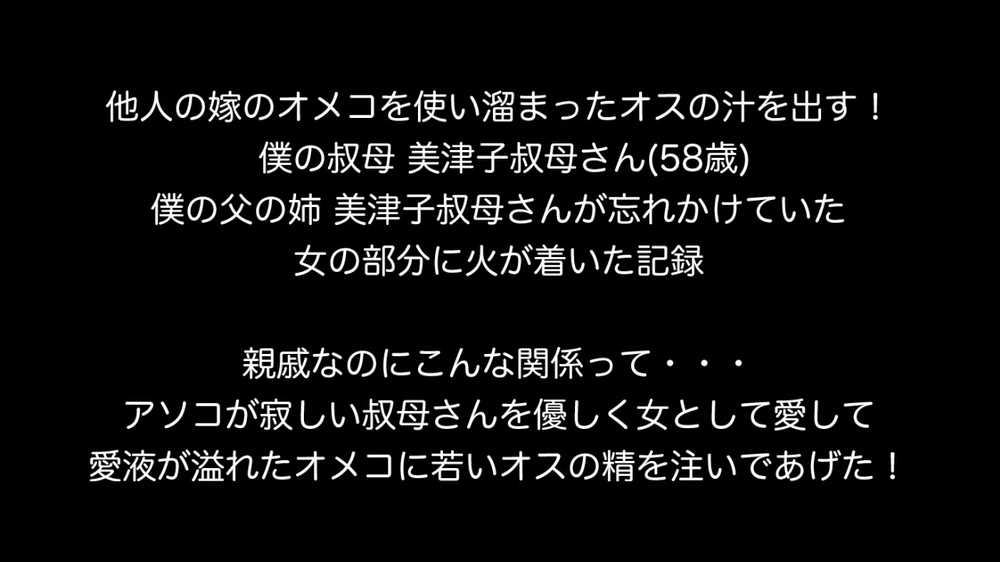 他人の嫁のオメコを使い溜まったオスの汁を出す！
僕の叔母 美津子叔母さん(58歳)
僕の父の姉 美津子叔母さんが忘れかけていた
女の部分に火が着いた記録

親戚なのにこんな関係って・・・
アソコが寂しい叔母さんを優しく女として愛して
愛液が溢れたオメコに若いオスの精を注いであげた！